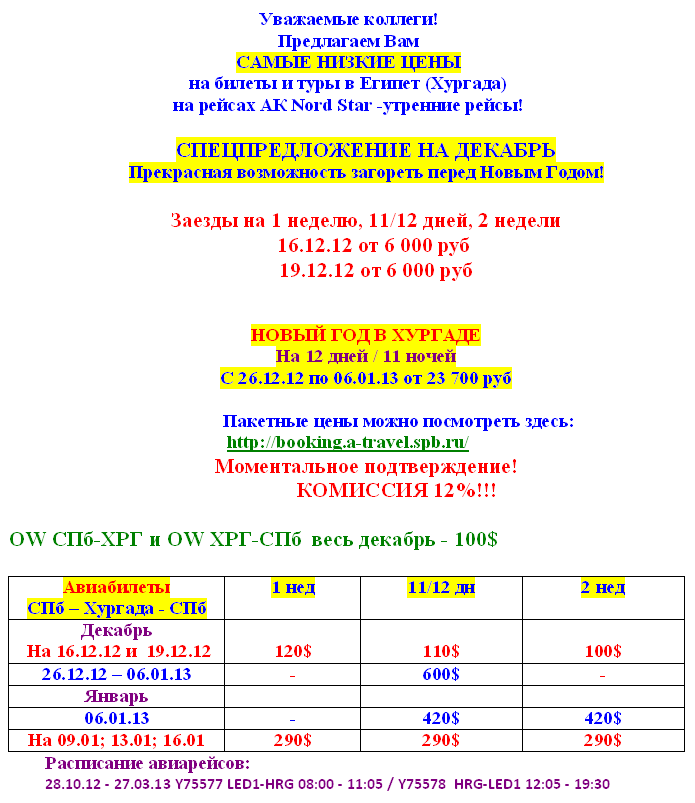 Уважаемые коллеги!
Предлагаем Вам
САМЫЕ НИЗКИЕ ЦЕНЫ
на билеты и туры в Египет (Хургада)
на рейсах АК Nord Star -утренние рейсы!

СПЕЦПРЕДЛОЖЕНИЕ НА ДЕКАБРЬ
Прекрасная возможность загореть перед Новым Годом!

Заезды на 1 неделю, 11/12 дней, 2 недели
16.12.12 от 6 000 руб
19.12.12 от 6 000 руб

НОВЫЙ ГОД В ХУРГАДЕ
На 12 дней / 11 ночей
С 26.12.12 по 06.01.13 от 23 700 руб

Пакетные цены можно посмотреть здесь:
http://booking.a-travel.spb.ru/
Моментальное подтверждение!
КОМИССИЯ 12%!!!

OW СПб-ХРГ и OW ХРГ-СПб весь декабрь - 100$

| Авиабилеты СПб – Хургада - СПб | 1 нед | 11/12 дн | 2 нед |
|---|---|---|---|
| Декабрь На 16.12.12 и 19.12.12 | 120$ | 110$ | 100$ |
| 26.12.12 – 06.01.13 | - | 600$ | - |
| Январь | | | |
| 06.01.13 | - | 420$ | 420$ |
| На 09.01; 13.01; 16.01 | 290$ | 290$ | 290$ |

Расписание авиарейсов:
28.10.12 - 27.03.13 Y75577 LED1-HRG 08:00 - 11:05 / Y75578 HRG-LED1 12:05 - 19:30